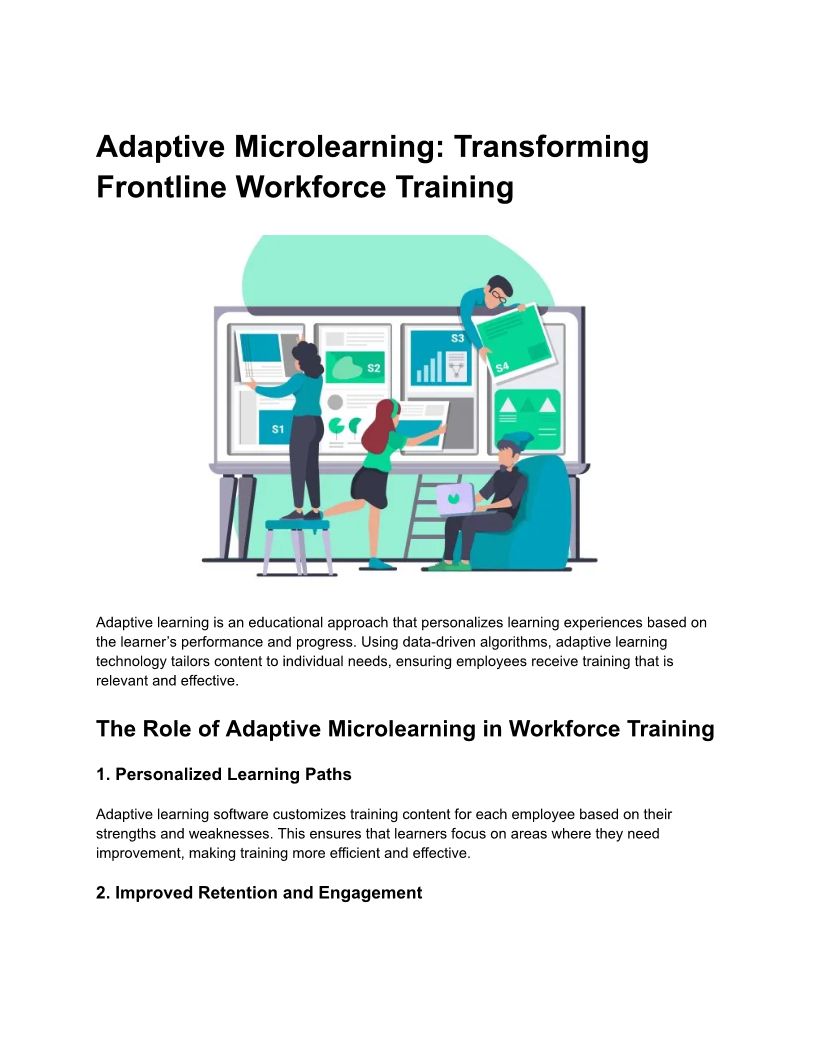 Adaptive Microlearning: Transforming Frontline Workforce Training

S1
S2
S3
S4

Adaptive learning is an educational approach that personalizes learning experiences based on the learner's performance and progress. Using data-driven algorithms, adaptive learning technology tailors content to individual needs, ensuring employees receive training that is relevant and effective.

The Role of Adaptive Microlearning in Workforce Training

1. Personalized Learning Paths

Adaptive learning software customizes training content for each employee based on their strengths and weaknesses. This ensures that learners focus on areas where they need improvement, making training more efficient and effective.

2. Improved Retention and Engagement